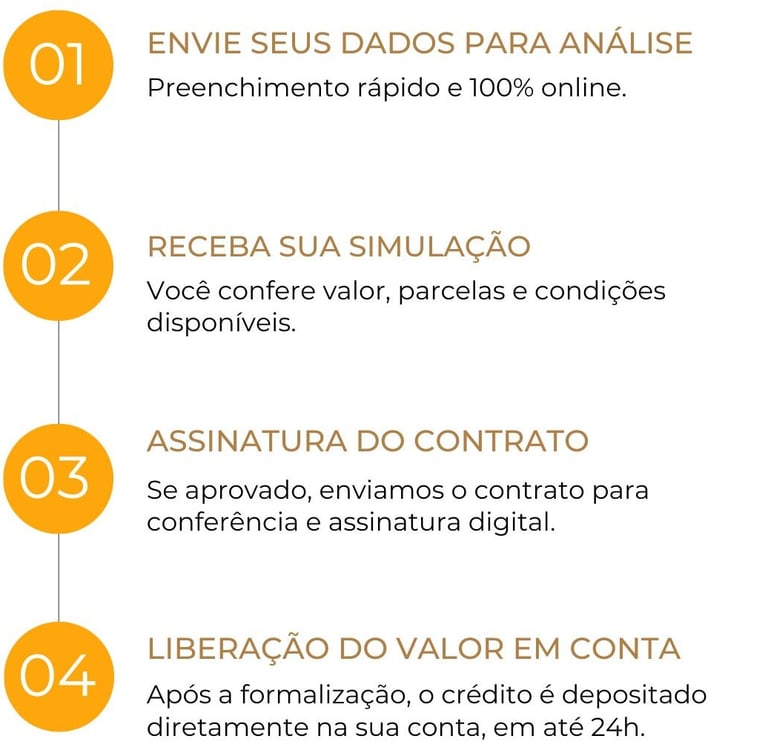 01

ENVIE SEUS DADOS PARA ANÁLISE

Preenchimento rápido e 100% online.

02

RECEBA SUA SIMULAÇÃO

Você confere valor, parcelas e condições disponíveis.

03

ASSINATURA DO CONTRATO

Se aprovado, enviamos o contrato para conferência e assinatura digital.

04

LIBERAÇÃO DO VALOR EM CONTA

Após a formalização, o crédito é depositado diretamente na sua conta, em até 24h.